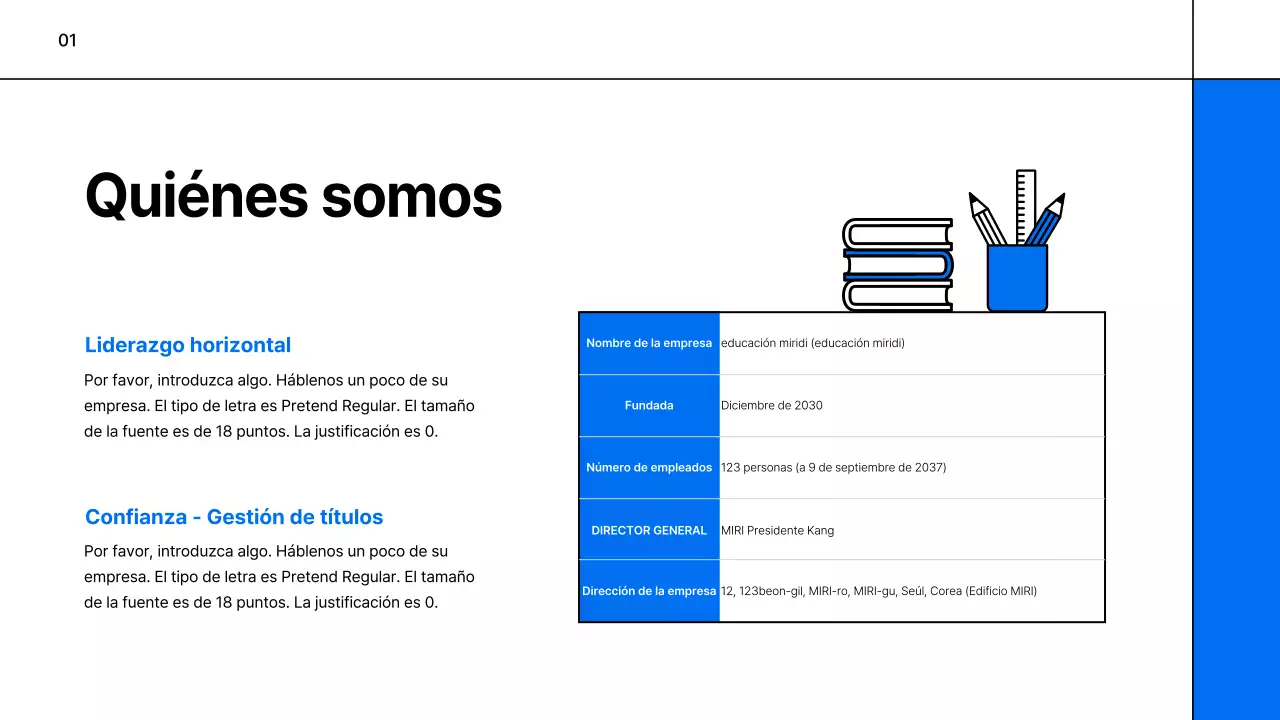 01

Quiénes somos

Liderazgo horizontal

Por favor, introduzca algo. Háblenos un poco de su empresa. El tipo de letra es Pretend Regular. El tamaño de la fuente es de 18 puntos. La justificación es 0.

Confianza - Gestión de títulos

Por favor, introduzca algo. Háblenos un poco de su empresa. El tipo de letra es Pretend Regular. El tamaño de la fuente es de 18 puntos. La justificación es 0.

| Nombre de la empresa | educación miridi (educación miridi) |
|---|---|
| Fundada | Diciembre de 2030 |
| Número de empleados | 123 personas (a 9 de septiembre de 2037) |
| DIRECTOR GENERAL | MIRI Presidente Kang |
| Dirección de la empresa | 12, 123beon-gil, MIRI-ro, MIRI-gu, Seúl, Corea (Edificio MIRI) |